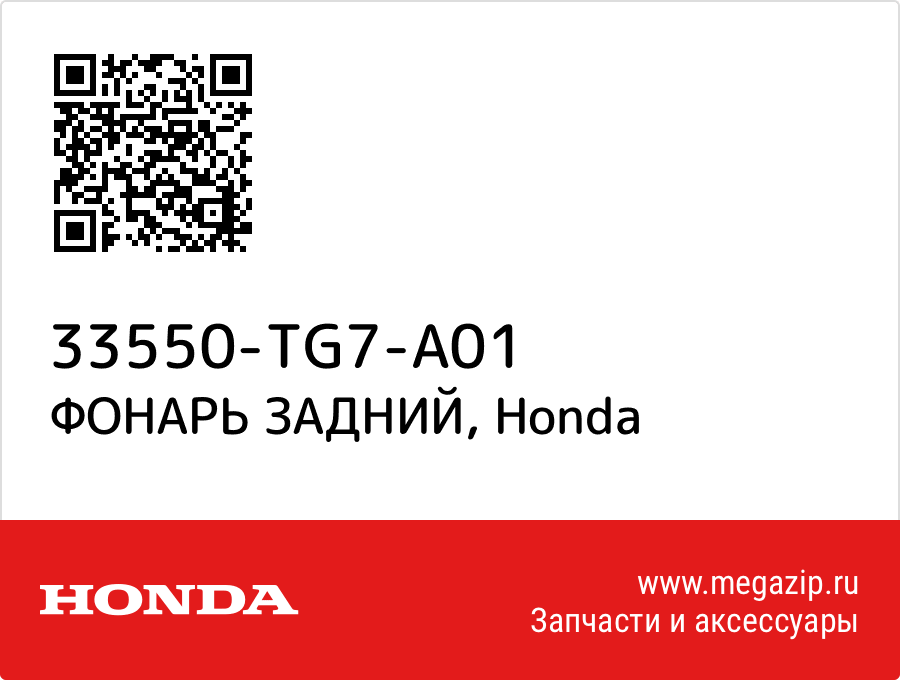 33550-TG7-A01
ФОНАРЬ ЗАДНИЙ, Honda

HONDA

www.megazip.ru
Запчасти и аксессуары